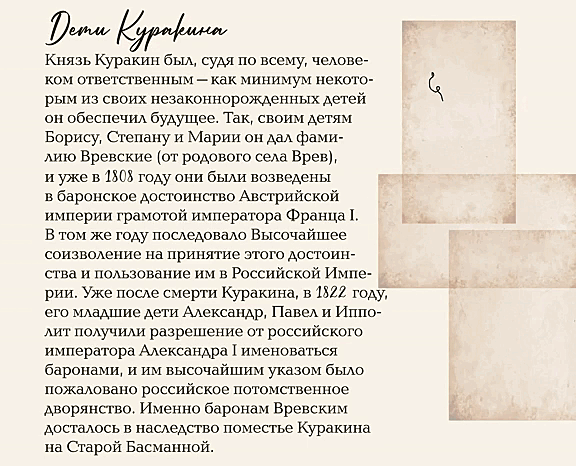 Дети Куракина

Князь Куракин был, судя по всему, человеком ответственным — как минимум некоторым из своих незаконнорожденных детей он обеспечил будущее. Так, своим детям Борису, Степану и Марии он дал фамилию Вревские (от родового села Врев), и уже в 1808 году они были возведены в баронское достоинство Австрийской империи грамотой императора Франца I. В том же году последовало Высочайшее соизволение на принятие этого достоинства и пользование им в Российской Империи. Уже после смерти Куракина, в 1822 году, его младшие дети Александр, Павел и Ипполит получили разрешение от российского императора Александра I именоваться баронами, и им высочайшим указом было пожаловано российское потомственное дворянство. Именно баронам Вревским досталось в наследство поместье Куракина на Старой Басманной.